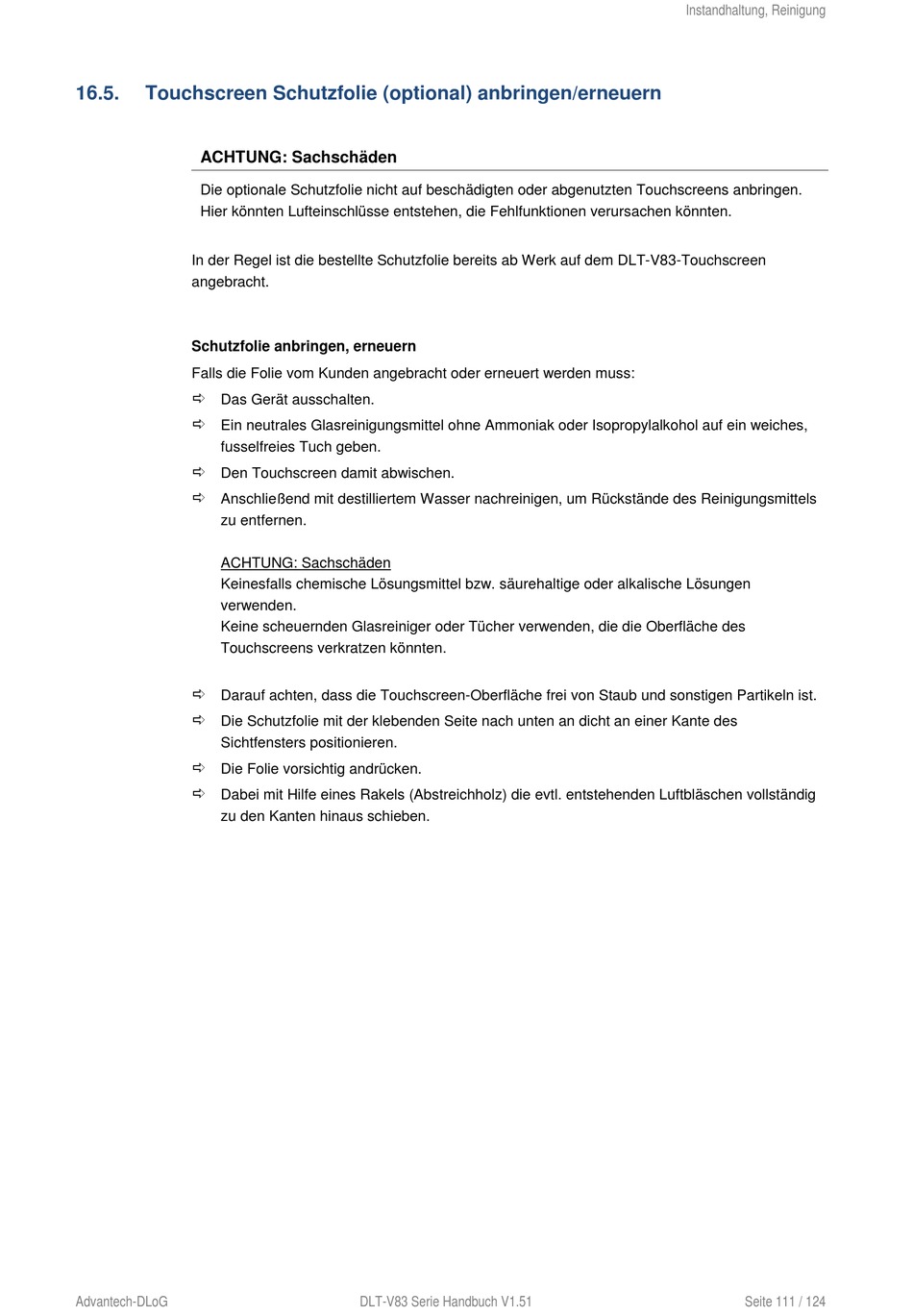 Instandhaltung, Reinigung

16.5. Touchscreen Schutzfolie (optional) anbringen/erneuern

ACHTUNG: Sachschäden

Die optionale Schutzfolie nicht auf beschädigten oder abgenutzten Touchscreens anbringen. Hier könnten Lufteinschlüsse entstehen, die Fehlfunktionen verursachen könnten.

In der Regel ist die bestellte Schutzfolie bereits ab Werk auf dem DLT-V83-Touchscreen angebracht.

Schutzfolie anbringen, erneuern

Falls die Folie vom Kunden angebracht oder erneuert werden muss:

⇨ Das Gerät ausschalten.

⇨ Ein neutrales Glasreinigungsmittel ohne Ammoniak oder Isopropylalkohol auf ein weiches, fusselfreies Tuch geben.

⇨ Den Touchscreen damit abwischen.

⇨ Anschließend mit destilliertem Wasser nachreinigen, um Rückstände des Reinigungsmittels zu entfernen.

ACHTUNG: Sachschäden
Keinesfalls chemische Lösungsmittel bzw. säurehaltige oder alkalische Lösungen verwenden.
Keine scheuernden Glasreiniger oder Tücher verwenden, die die Oberfläche des Touchscreens verkratzen könnten.

⇨ Darauf achten, dass die Touchscreen-Oberfläche frei von Staub und sonstigen Partikeln ist.

⇨ Die Schutzfolie mit der klebenden Seite nach unten an dicht an einer Kante des Sichtfensters positionieren.

⇨ Die Folie vorsichtig andrücken.

⇨ Dabei mit Hilfe eines Rakels (Abstreichholz) die evtl. entstehenden Luftbläschen vollständig zu den Kanten hinaus schieben.

Advantech-DLoG DLT-V83 Serie Handbuch V1.51 Seite 111 / 124